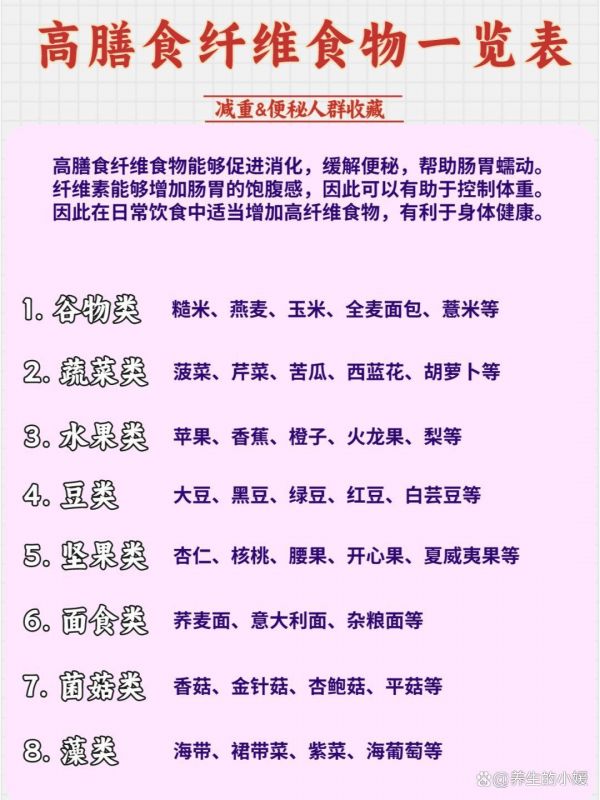 高膳食纤维食物一览表

减重&便秘人群收藏

高膳食纤维食物能够促进消化，缓解便秘，帮助肠胃蠕动。纤维素能够增加肠胃的饱腹感，因此可以有助于控制体重。因此在日常饮食中适当增加高纤维食物，有利于身体健康。

1. 谷物类 糙米、燕麦、玉米、全麦面包、薏米等

2. 蔬菜类 菠菜、芹菜、苦瓜、西蓝花、胡萝卜等

3. 水果类 苹果、香蕉、橙子、火龙果、梨等

4. 豆类 大豆、黑豆、绿豆、红豆、白芸豆等

5. 坚果类 杏仁、核桃、腰果、开心果、夏威夷果等

6. 面食类 荞麦面、意大利面、杂粮面等

7. 菌菇类 香菇、金针菇、杏鲍菇、平菇等

8. 藻类 海带、裙带菜、紫菜、海葡萄等

@养生的小媛